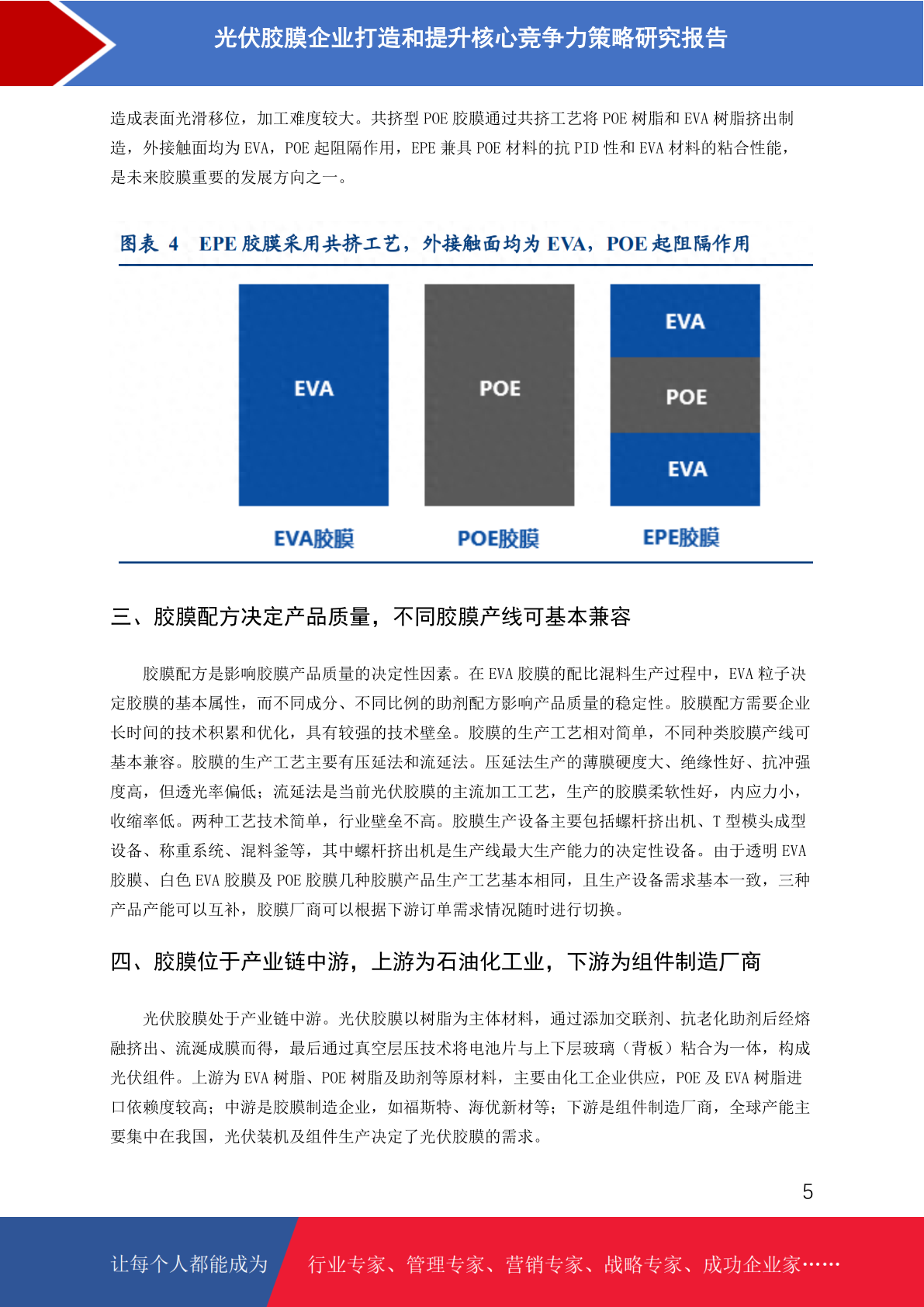 光伏胶膜企业打造和提升核心竞争力策略研究报告

造成表面光滑移位，加工难度较大。共挤型 POE 胶膜通过共挤工艺将 POE 树脂和 EVA 树脂挤出制造，外接触面均为 EVA，POE 起阻隔作用，EPE 兼具 POE 材料的抗 PID 性和 EVA 材料的粘合性能，是未来胶膜重要的发展方向之一。

图表 4 EPE 胶膜采用共挤工艺，外接触面均为 EVA，POE 起阻隔作用

EVA

POE

EVA

POE

EVA

EVA胶膜

POE胶膜

EPE胶膜

三、胶膜配方决定产品质量，不同胶膜产线可基本兼容

胶膜配方是影响胶膜产品质量的决定性因素。在 EVA 胶膜的配比混料生产过程中，EVA 粒子决定胶膜的基本属性，而不同成分、不同比例的助剂配方影响产品质量的稳定性。胶膜配方需要企业长时间的技术积累和优化，具有较强的技术壁垒。胶膜的生产工艺相对简单，不同种类胶膜产线可基本兼容。胶膜的生产工艺主要有压延法和流延法。压延法生产的薄膜硬度大、绝缘性好、抗冲强度高，但透光率偏低；流延法是当前光伏胶膜的主流加工工艺，生产的胶膜柔软性好，内应力小，收缩率低。两种工艺技术简单，行业壁垒不高。胶膜生产设备主要包括螺杆挤出机、T 型模头成型设备、称重系统、混料釜等，其中螺杆挤出机是生产线最大生产能力的决定性设备。由于透明 EVA 胶膜、白色 EVA 胶膜及 POE 胶膜几种胶膜产品生产工艺基本相同，且生产设备需求基本一致，三种产品产能可以互补，胶膜厂商可以根据下游订单需求情况随时进行切换。

四、胶膜位于产业链中游，上游为石油化工业，下游为组件制造厂商

光伏胶膜处于产业链中游。光伏胶膜以树脂为主体材料，通过添加交联剂、抗老化助剂后经熔融挤出、流涎成膜而得，最后通过真空层压技术将电池片与上下层玻璃（背板）粘合为一体，构成光伏组件。上游为 EVA 树脂、POE 树脂及助剂等原材料，主要由化工企业供应，POE 及 EVA 树脂进口依赖度较高；中游是胶膜制造企业，如福斯特、海优新材等；下游是组件制造厂商，全球产能主要集中在我国，光伏装机及组件生产决定了光伏胶膜的需求。

5

让每个人都能成为 行业专家、管理专家、营销专家、战略专家、成功企业家……